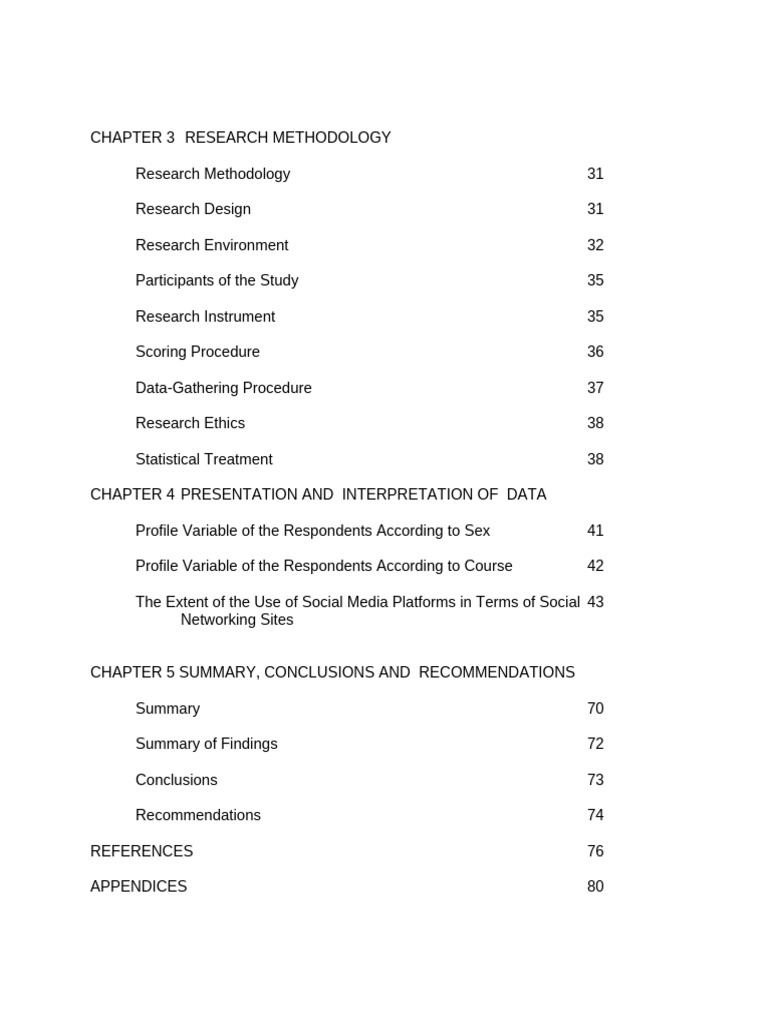 CHAPTER 3 RESEARCH METHODOLOGY

Research Methodology 31

Research Design 31

Research Environment 32

Participants of the Study 35

Research Instrument 35

Scoring Procedure 36

Data-Gathering Procedure 37

Research Ethics 38

Statistical Treatment 38

CHAPTER 4 PRESENTATION AND INTERPRETATION OF DATA

Profile Variable of the Respondents According to Sex 41

Profile Variable of the Respondents According to Course 42

The Extent of the Use of Social Media Platforms in Terms of Social Networking Sites 43

CHAPTER 5 SUMMARY, CONCLUSIONS AND RECOMMENDATIONS

Summary 70

Summary of Findings 72

Conclusions 73

Recommendations 74

REFERENCES 76

APPENDICES 80